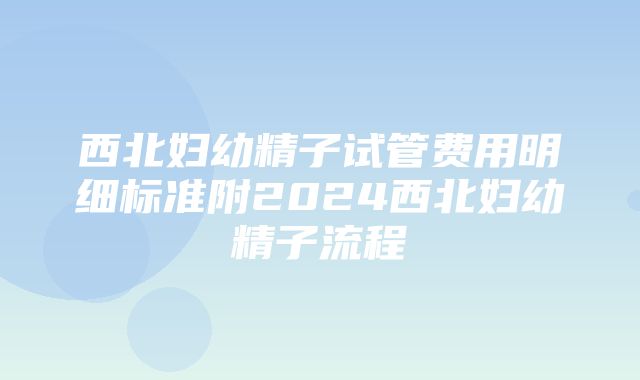 西北妇幼精子试管费用明细标准附2024西北妇幼精子流程